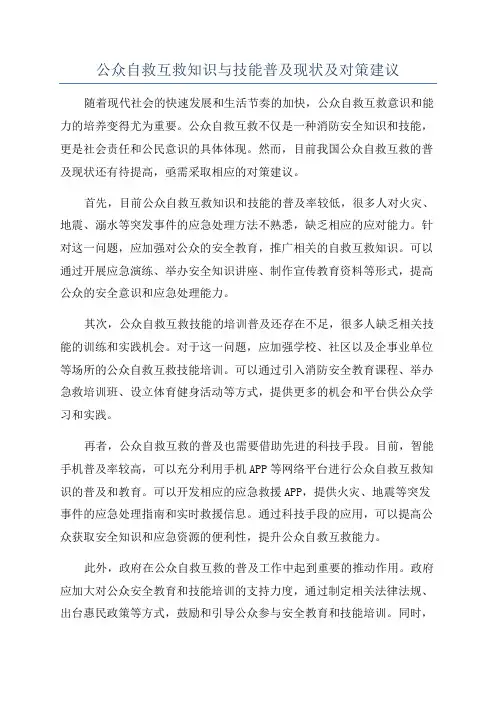 公众自救互救知识与技能普及现状及对策建议

随着现代社会的快速发展和生活节奏的加快，公众自救互救意识和能力的培养变得尤为重要。公众自救互救不仅是一种消防安全知识和技能，更是社会责任和公民意识的具体体现。然而，目前我国公众自救互救的普及现状还有待提高，亟需采取相应的对策建议。

首先，目前公众自救互救知识和技能的普及率较低，很多人对火灾、地震、溺水等突发事件的应急处理方法不熟悉，缺乏相应的应对能力。针对这一问题，应加强对公众的安全教育，推广相关的自救互救知识。可以通过开展应急演练、举办安全知识讲座、制作宣传教育资料等形式，提高公众的安全意识和应急处理能力。

其次，公众自救互救技能的培训普及还存在不足，很多人缺乏相关技能的训练和实践机会。对于这一问题，应加强学校、社区以及企事业单位等场所的公众自救互救技能培训。可以通过引入消防安全教育课程、举办急救培训班、设立体育健身活动等方式，提供更多的机会和平台供公众学习和实践。

再者，公众自救互救的普及也需要借助先进的科技手段。目前，智能手机普及率较高，可以充分利用手机APP等网络平台进行公众自救互救知识的普及和教育。可以开发相应的应急救援APP，提供火灾、地震等突发事件的应急处理指南和实时救援信息。通过科技手段的应用，可以提高公众获取安全知识和应急资源的便利性，提升公众自救互救能力。

此外，政府在公众自救互救的普及工作中起到重要的推动作用。政府应加大对公众安全教育和技能培训的支持力度，通过制定相关法律法规、出台惠民政策等方式，鼓励和引导公众参与安全教育和技能培训。同时，